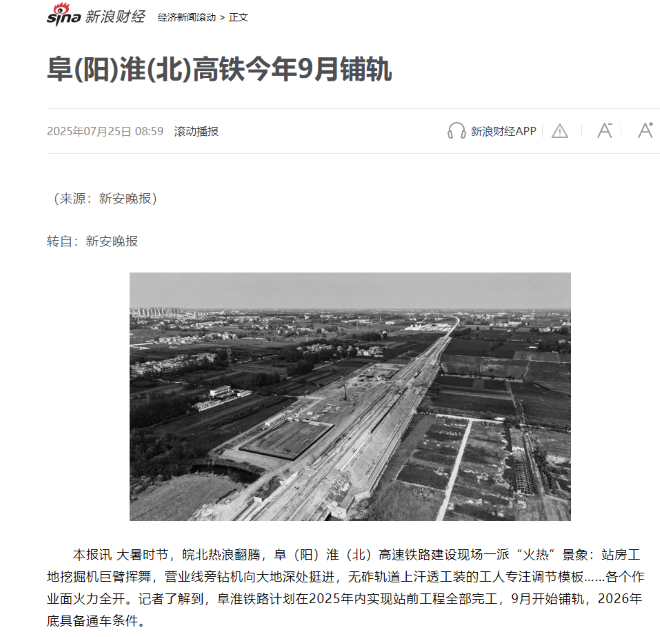 sina 新浪财经 经济新闻滚动 > 正文

阜(阳)淮(北)高铁今年9月铺轨

2025年07月25日 08:59 滚动播报

新浪财经APP

（来源：新安晚报）

转自：新安晚报

本报讯 大暑时节，皖北热浪翻腾，阜（阳）淮（北）高速铁路建设现场一派“火热”景象：站房工地挖掘机巨臂挥舞，营业线旁钻机向大地深处挺进，无砟轨道上汗透工装的工人专注调节模板……各个作业面火力全开。记者了解到，阜淮铁路计划在2025年内实现站前工程全部完工，9月开始铺轨，2026年底具备通车条件。